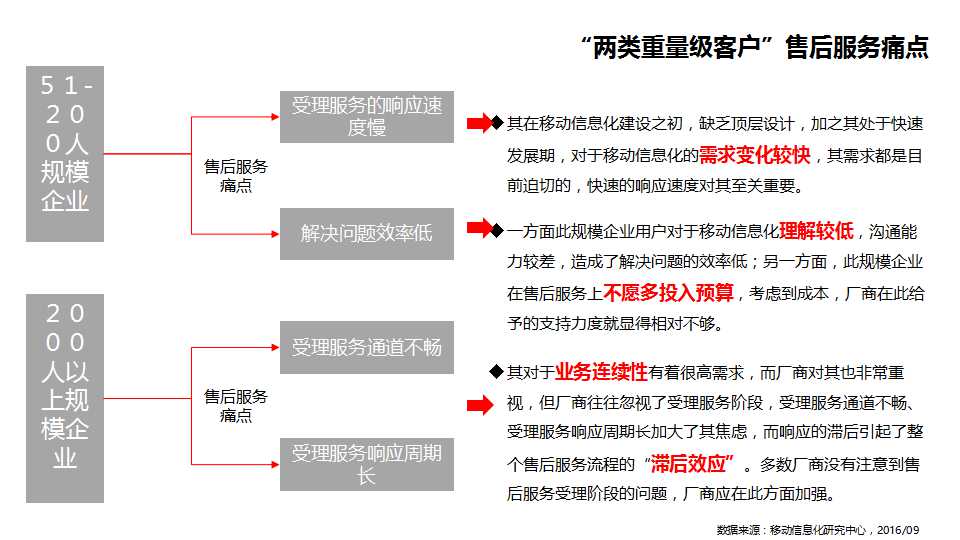 “两类重量级客户”售后服务痛点

51-200人规模企业

售后服务痛点

受理服务的响应速度慢

解决问题效率低

◆其在移动信息化建设之初，缺乏顶层设计，加之其处于快速发展期，对于移动信息化的需求变化较快，其需求都是目前迫切的，快速的响应速度对其至关重要。

◆一方面此规模企业用户对于移动信息化理解较低，沟通能力较差，造成了解决问题的效率低；另一方面，此规模企业在售后服务上不愿多投入预算，考虑到成本，厂商在此给予的支持力度就显得相对不够。

2000人以上规模企业

售后服务痛点

受理服务通道不畅

受理服务响应周期长

◆其对于业务连续性有着很高需求，而厂商对其也非常重视，但厂商往往忽视了受理服务阶段，受理服务通道不畅、受理服务响应周期长加大了其焦虑，而响应的滞后引起了整个售后服务流程的“滞后效应”。多数厂商没有注意到售后服务受理阶段的问题，厂商应在此方面加强。

数据来源：移动信息化研究中心，2016/09